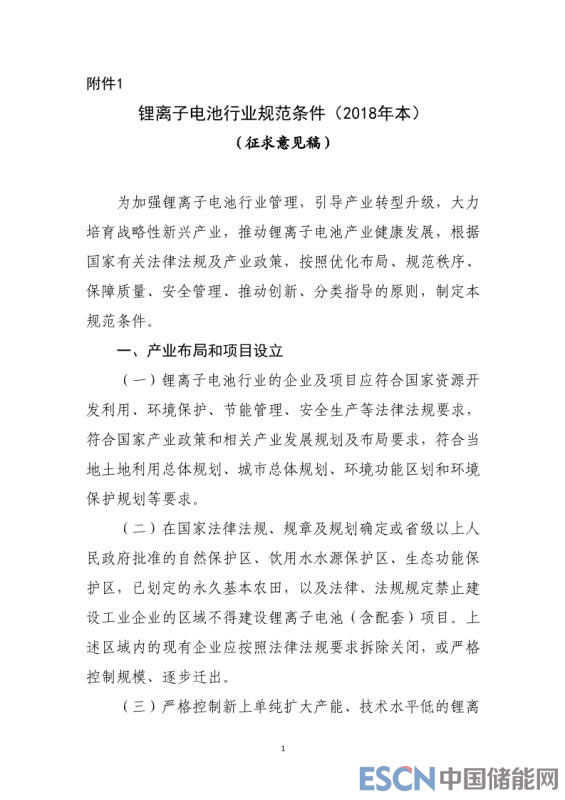 附件1

锂离子电池行业规范条件（2018年本）

（征求意见稿）

为加强锂离子电池行业管理，引导产业转型升级，大力培育战略性新兴产业，推动锂离子电池产业健康发展，根据国家有关法律法规及产业政策，按照优化布局、规范秩序、保障质量、安全管理、推动创新、分类指导的原则，制定本规范条件。

一、产业布局和项目设立

（一）锂离子电池行业的企业及项目应符合国家资源开发利用、环境保护、节能管理、安全生产等法律法规要求，符合国家产业政策和相关产业发展规划及布局要求，符合当地土地利用总体规划、城市总体规划、环境功能区划和环境保护规划等要求。

（二）在国家法律法规、规章及规划确定或省级以上人民政府批准的自然保护区、饮用水水源保护区、生态功能保护区，已划定的永久基本农田，以及法律、法规规定禁止建设工业企业的区域不得建设锂离子电池（含配套）项目。上述区域内的现有企业应按照法律法规要求拆除关闭，或严格控制规模、逐步迁出。

（三）严格控制新上单纯扩大产能、技术水平低的锂离

1

ESCN 中国储能网